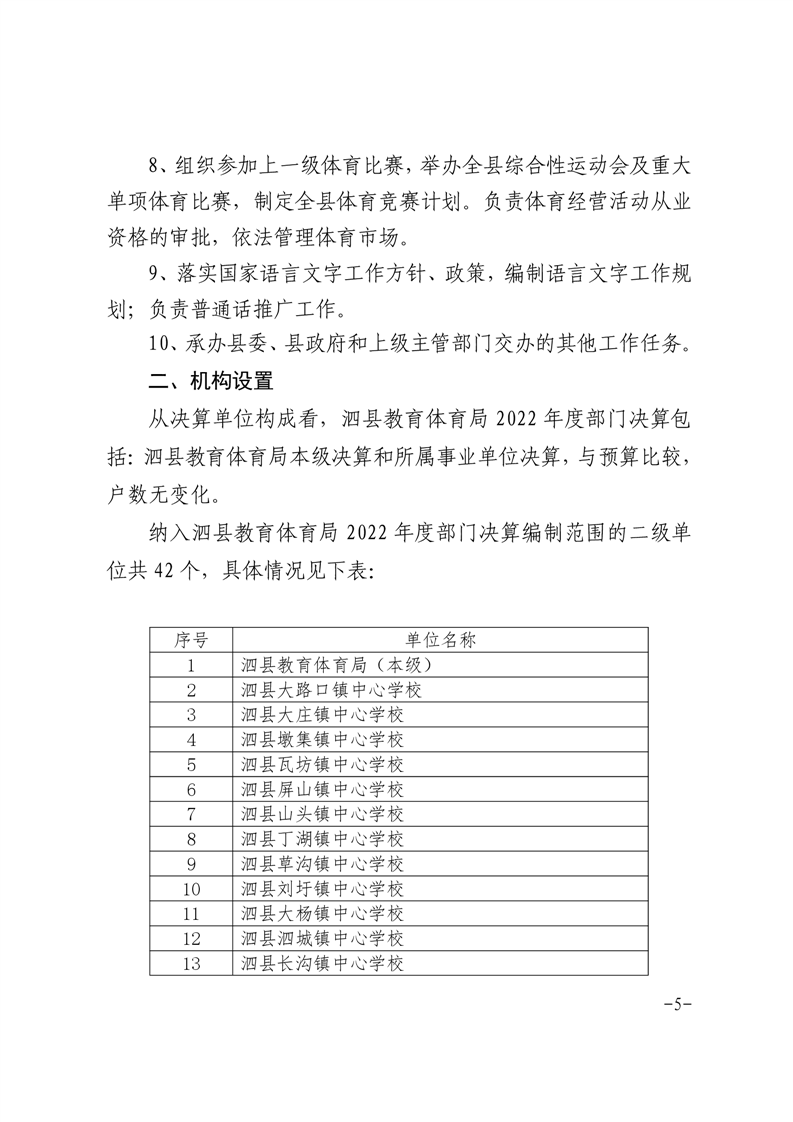 8、组织参加上一级体育比赛，举办全县综合性运动会及重大单项体育比赛，制定全县体育竞赛计划。负责体育经营活动从业资格的审批，依法管理体育市场。

9、落实国家语言文字工作方针、政策，编制语言文字工作规划；负责普通话推广工作。

10、承办县委、县政府和上级主管部门交办的其他工作任务。

二、机构设置

从决算单位构成看，泗县教育体育局 2022 年度部门决算包括：泗县教育体育局本级决算和所属事业单位决算，与预算比较，户数无变化。

纳入泗县教育体育局 2022 年度部门决算编制范围的二级单位共 42 个，具体情况见下表：

| 序号 | 单位名称 |
|---|---|
| 1 | 泗县教育体育局（本级） |
| 2 | 泗县大路口镇中心学校 |
| 3 | 泗县大庄镇中心学校 |
| 4 | 泗县墩集镇中心学校 |
| 5 | 泗县瓦坊镇中心学校 |
| 6 | 泗县屏山镇中心学校 |
| 7 | 泗县山头镇中心学校 |
| 8 | 泗县丁湖镇中心学校 |
| 9 | 泗县草沟镇中心学校 |
| 10 | 泗县刘圩镇中心学校 |
| 11 | 泗县大杨镇中心学校 |
| 12 | 泗县泗城镇中心学校 |
| 13 | 泗县长沟镇中心学校 |

-5-